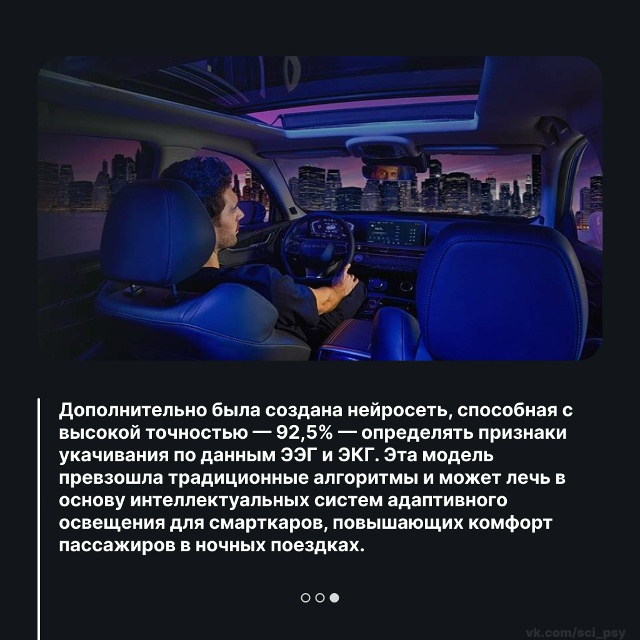 Дополнительно была создана нейросеть, способная с высокой точностью — 92,5% — определять признаки укачивания по данным ЭЭГ и ЭКГ. Эта модель превзошла традиционные алгоритмы и может лечь в основу интеллектуальных систем адаптивного освещения для смарткаров, повышающих комфорт пассажиров в ночных поездках.

vk.com/sci_psy